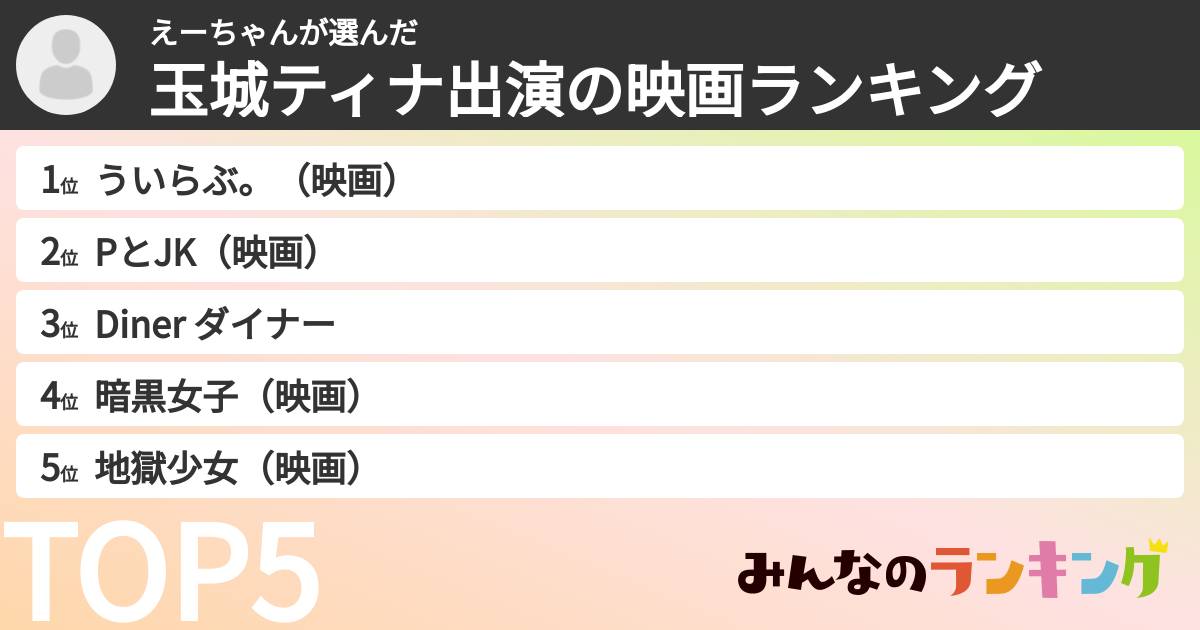 えーちゃんが選んだ
玉城ティナ出演の映画ランキング

1位 ういらぶ。（映画）
2位 PとJK（映画）
3位 Diner ダイナー
4位 暗黒女子（映画）
5位 地獄少女（映画）

TOP5

みんなのランキング